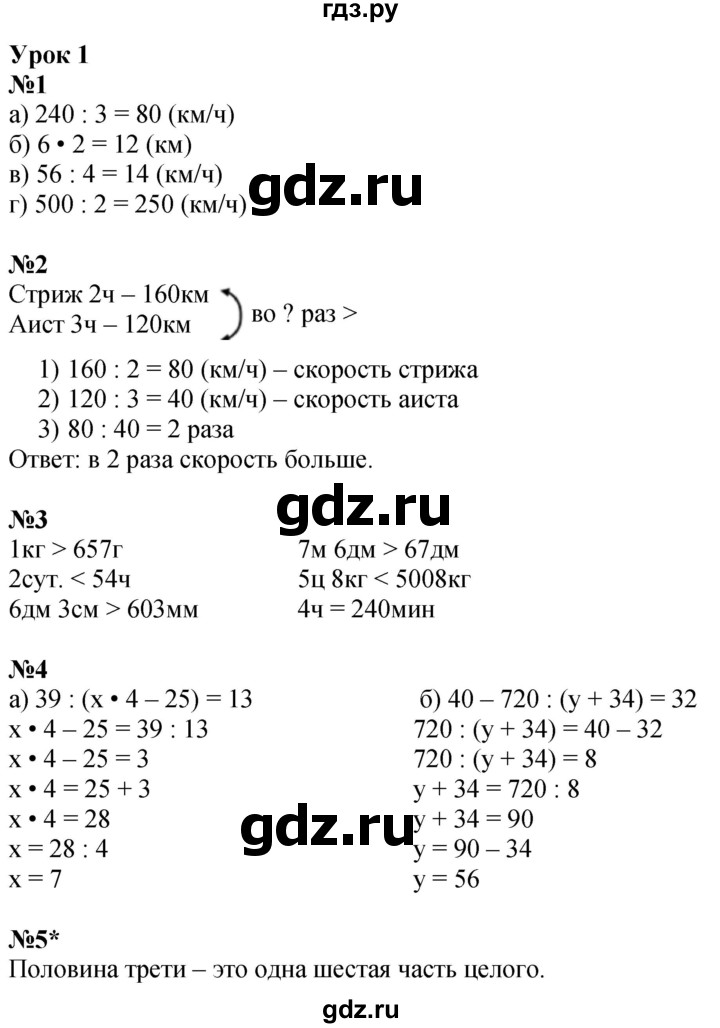 гдз.ру

Урок 1
№1
а) 240 : 3 = 80 (км/ч)
б) 6 • 2 = 12 (км)
в) 56 : 4 = 14 (км/ч)
г) 500 : 2 = 250 (км/ч)

gdz.ru

№2
Стриж 2ч – 160км
Аист 3ч – 120км
во ? раз >

1) 160 : 2 = 80 (км/ч) – скорость стрижа
2) 120 : 3 = 40 (км/ч) – скорость аиста
3) 80 : 40 = 2 раза
Ответ: в 2 раза скорость больше.

gdz.ru

№3
1кг > 657г
2сут. < 54ч
6дм 3см > 603мм

7м 6дм > 67дм
5ц 8кг < 5008кг
4ч = 240мин

№4
а) 39 : (x • 4 – 25) = 13
x • 4 – 25 = 39 : 13
x • 4 – 25 = 3
x • 4 = 25 + 3
x • 4 = 28
x = 28 : 4
x = 7

б) 40 – 720 : (y + 34) = 32
720 : (y + 34) = 40 – 32
720 : (y + 34) = 8
y + 34 = 720 : 8
y + 34 = 90
y = 90 – 34
y = 56

gdz.ru

№5*
Половина трети – это одна шестая часть целого.

gdz.ru